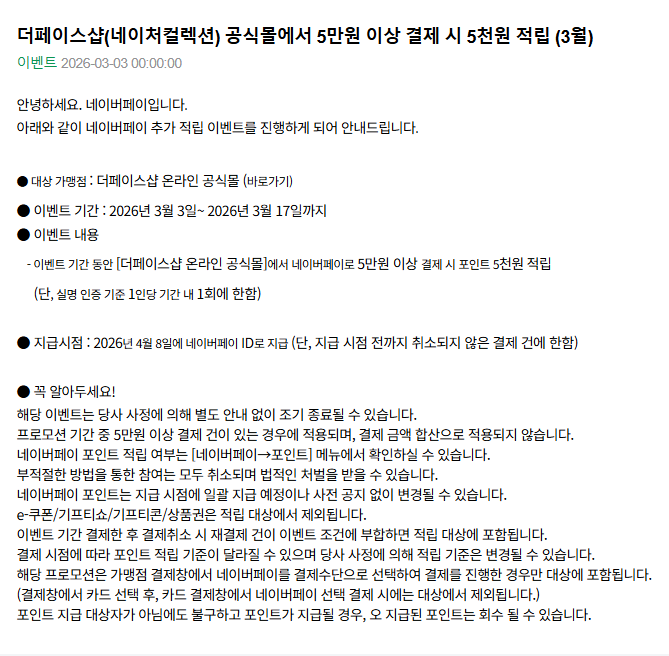 더페이스샵(네이처컬렉션) 공식몰에서 5만원 이상 결제 시 5천원 적립 (3월)
이벤트 2026-03-03 00:00:00

안녕하세요. 네이버페이입니다.
아래와 같이 네이버페이 추가 적립 이벤트를 진행하게 되어 안내드립니다.

● 대상 가맹점 : 더페이스샵 온라인 공식몰 (바로가기)
● 이벤트 기간 : 2026년 3월 3일~ 2026년 3월 17일까지
● 이벤트 내용
- 이벤트 기간 동안 [더페이스샵 온라인 공식몰]에서 네이버페이로 5만원 이상 결제 시 포인트 5천원 적립
(단, 실명 인증 기준 1인당 기간 내 1회에 한함)

● 지급시점 : 2026년 4월 8일에 네이버페이 ID로 지급 (단, 지급 시점 전까지 취소되지 않은 결제 건에 한함)

● 꼭 알아두세요!
해당 이벤트는 당사 사정에 의해 별도 안내 없이 조기 종료될 수 있습니다.
프로모션 기간 중 5만원 이상 결제 건이 있는 경우에 적용되며, 결제 금액 합산으로 적용되지 않습니다.
네이버페이 포인트 적립 여부는 [네이버페이→포인트] 메뉴에서 확인하실 수 있습니다.
부적절한 방법을 통한 참여는 모두 취소되며 법적인 처벌을 받을 수 있습니다.
네이버페이 포인트는 지급 시점에 일괄 지급 예정이나 사전 공지 없이 변경될 수 있습니다.
e-쿠폰/기프티쇼/기프티콘/상품권은 적립 대상에서 제외됩니다.
이벤트 기간 결제한 후 결제취소 시 재결제 건이 이벤트 조건에 부합하면 적립 대상에 포함됩니다.
결제 시점에 따라 포인트 적립 기준이 달라질 수 있으며 당사 사정에 의해 적립 기준은 변경될 수 있습니다.
해당 프로모션은 가맹점 결제창에서 네이버페이를 결제수단으로 선택하여 결제를 진행한 경우만 대상에 포함됩니다.
(결제창에서 카드 선택 후, 카드 결제창에서 네이버페이 선택 결제 시에는 대상에서 제외됩니다.)
포인트 지급 대상자가 아님에도 불구하고 포인트가 지급될 경우, 오 지급된 포인트는 회수 될 수 있습니다.